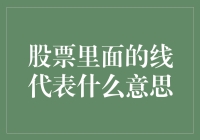 股票里面的线代表什么意思